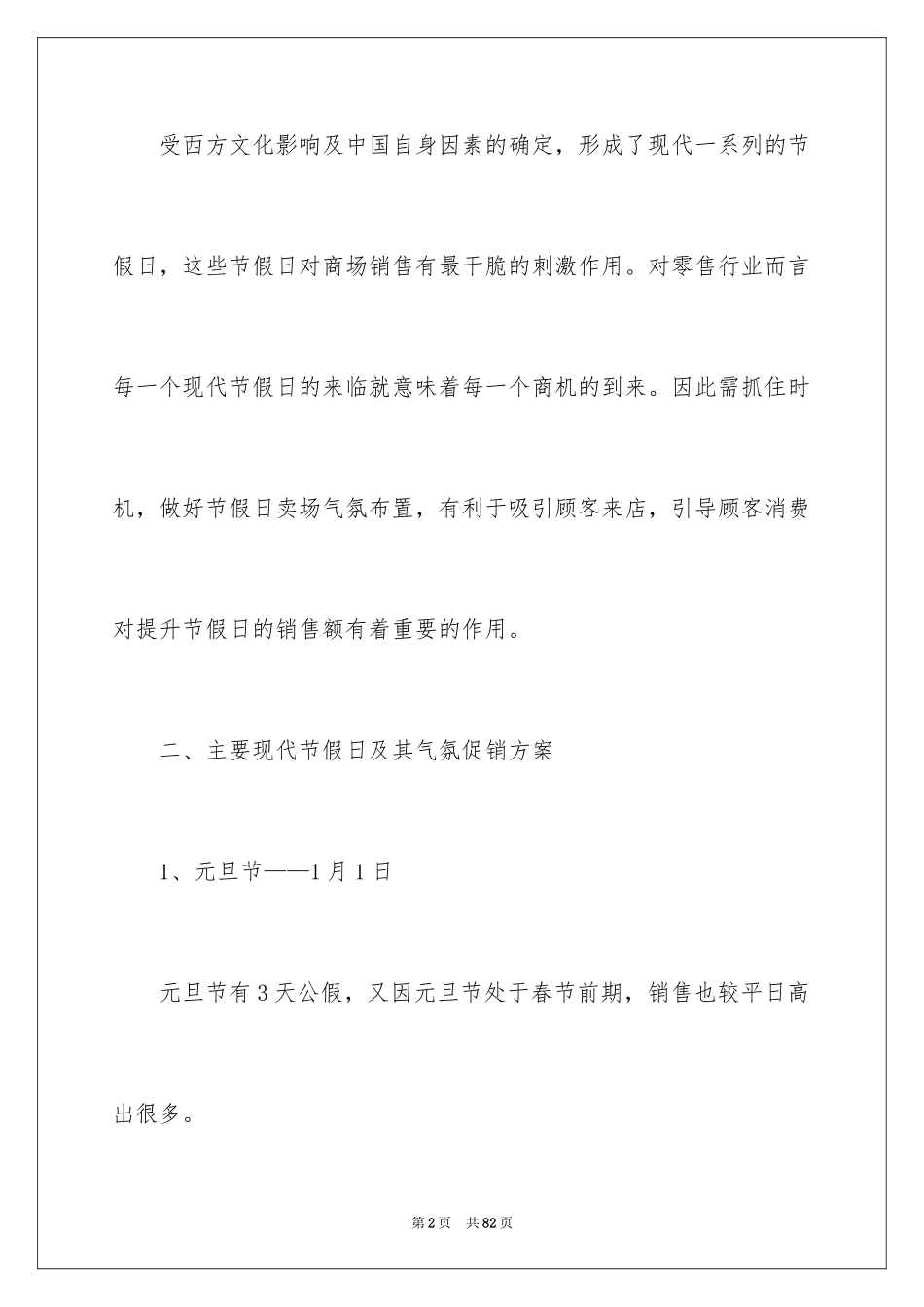 受西方文化影响及中国自身因素的确定，形成了现代一系列的节假日，这些节假日对商场销售有最干脆的刺激作用。对零售行业而言每一个现代节假日的来临就意味着每一个商机的到来。因此需抓住时机，做好节假日卖场气氛布置，有利于吸引顾客来店，引导顾客消费对提升节假日的销售额有着重要的作用。

二、主要现代节假日及其气氛促销方案

1、元旦节——1月1日

元旦节有3天公假，又因元旦节处于春节前期，销售也较平日高出很多。

第2页　共82页